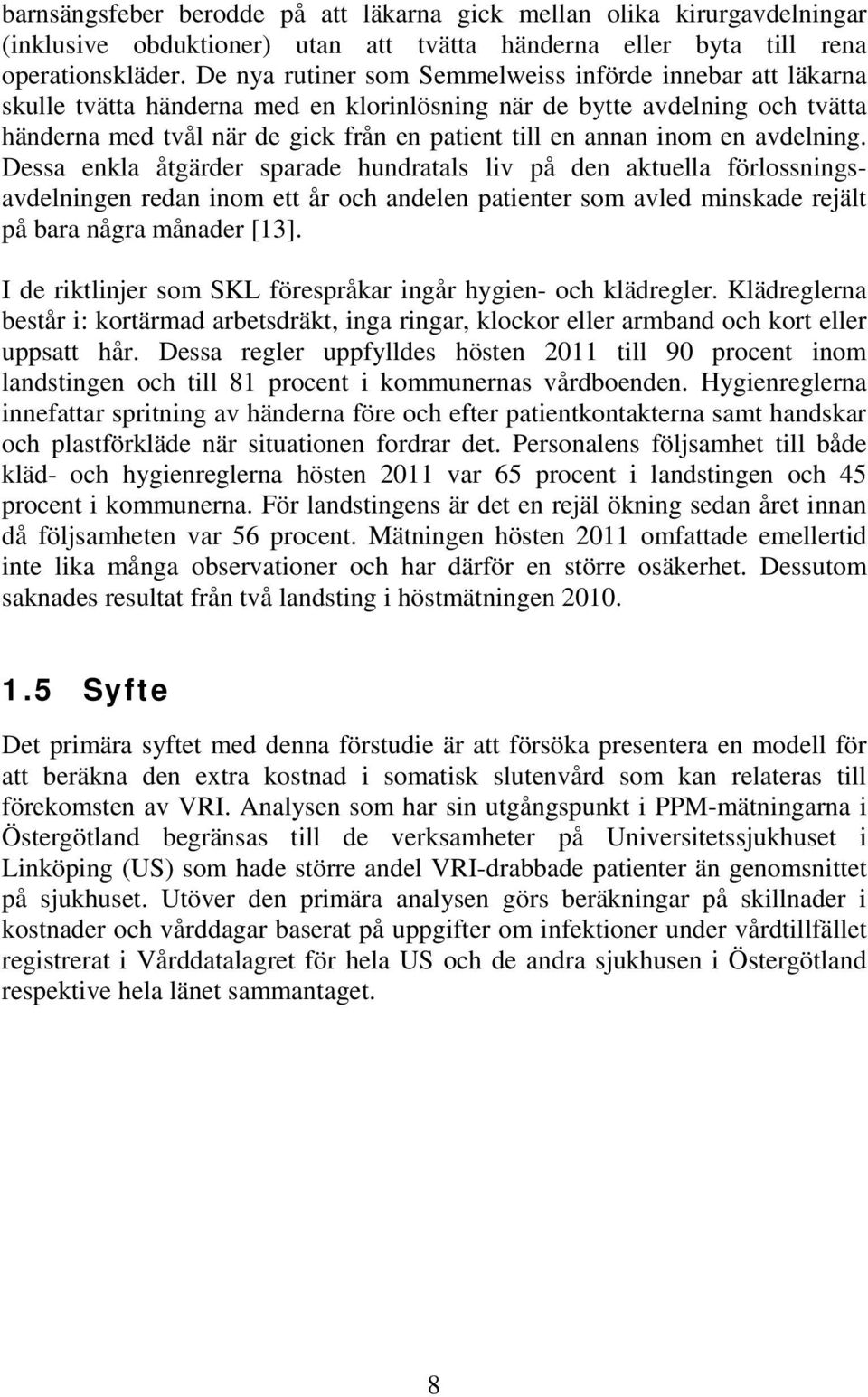 barnsängsfeber berodde på att läkarna gick mellan olika kirurgavdelningar (inklusive obduktioner) utan att tvätta händerna eller byta till rena operationskläder. De nya rutiner som Semmelweiss införde innebar att läkarna skulle tvätta händerna med en klorinlösning när de bytte avdelning och tvätta händerna med tvål när de gick från en patient till en annan inom en avdelning. Dessa enkla åtgärder sparade hundratals liv på den aktuella förlossningsavdelningen redan inom ett år och andelen patienter som avled minskade rejält på bara några månader [13].

I de riktlinjer som SKL förespråkar ingår hygien- och klädregler. Klädreglerna består i: kortärmad arbetsdräkt, inga ringar, klockor eller armband och kort eller uppsatt hår. Dessa regler uppfylldes hösten 2011 till 90 procent inom landstingen och till 81 procent i kommunernas vårdboenden. Hygienreglerna innefattar spritning av händerna före och efter patientkontakterna samt handskar och plastförkläde när situationen fordrar det. Personalens följsamhet till både kläd- och hygienreglerna hösten 2011 var 65 procent i landstingen och 45 procent i kommunerna. För landstingens är det en rejäl ökning sedan året innan då följsamheten var 56 procent. Mätningen hösten 2011 omfattade emellertid inte lika många observationer och har därför en större osäkerhet. Dessutom saknades resultat från två landsting i höstmätningen 2010.

1.5 Syfte

Det primära syftet med denna förstudie är att försöka presentera en modell för att beräkna den extra kostnad i somatisk slutenvård som kan relateras till förekomsten av VRI. Analysen som har sin utgångspunkt i PPM-mätningarna i Östergötland begränsas till de verksamheter på Universitetssjukhuset i Linköping (US) som hade större andel VRI-drabbade patienter än genomsnittet på sjukhuset. Utöver den primära analysen görs beräkningar på skillnader i kostnader och vårddagar baserat på uppgifter om infektioner under vårdtillfället registrerat i Vårddatalagret för hela US och de andra sjukhusen i Östergötland respektive hela länet sammantaget.

8